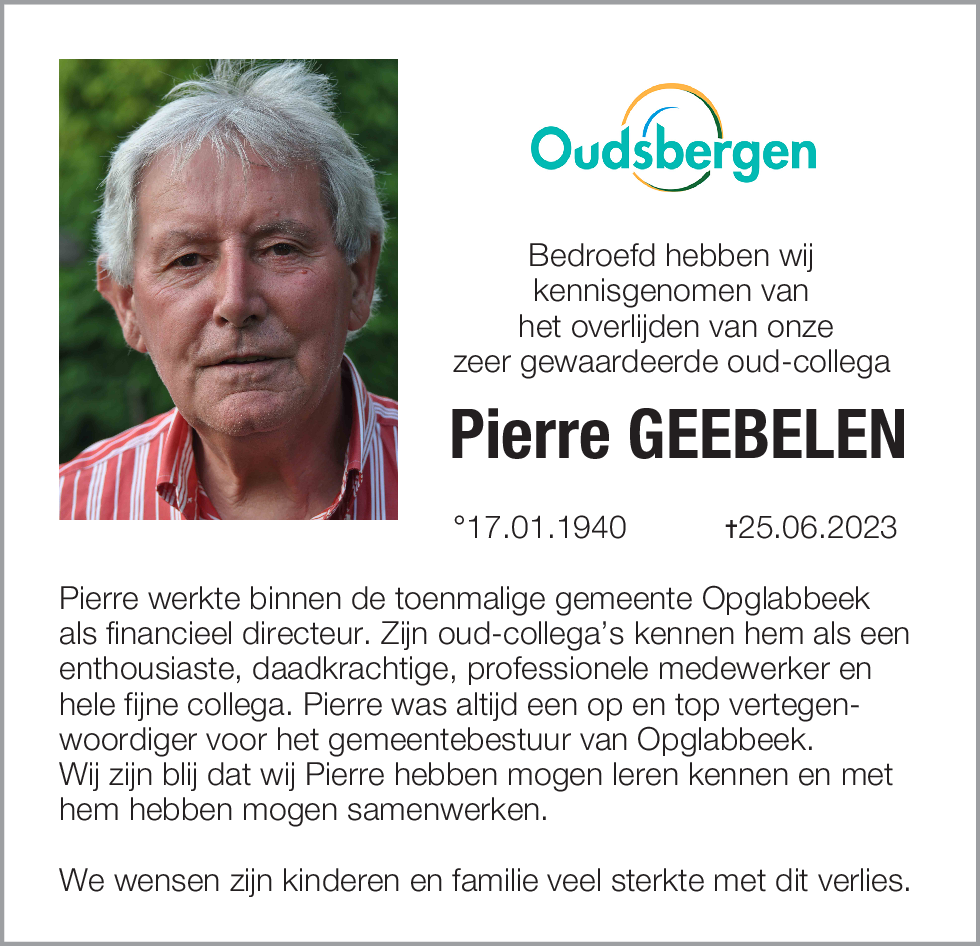 Oudsbergen

Bedroefd hebben wij kennisgenomen van het overlijden van onze zeer gewaardeerde oud-collega

Pierre GEEBELEN

°17.01.1940 †25.06.2023

Pierre werkte binnen de toenmalige gemeente Opglabbeek als financieel directeur. Zijn oud-collega's kennen hem als een enthousiaste, daadkrachtige, professionele medewerker en hele fijne collega. Pierre was altijd een op en top vertegenwoordiger voor het gemeentebestuur van Opglabbeek.
Wij zijn blij dat wij Pierre hebben mogen leren kennen en met hem hebben mogen samenwerken.

We wensen zijn kinderen en familie veel sterkte met dit verlies.